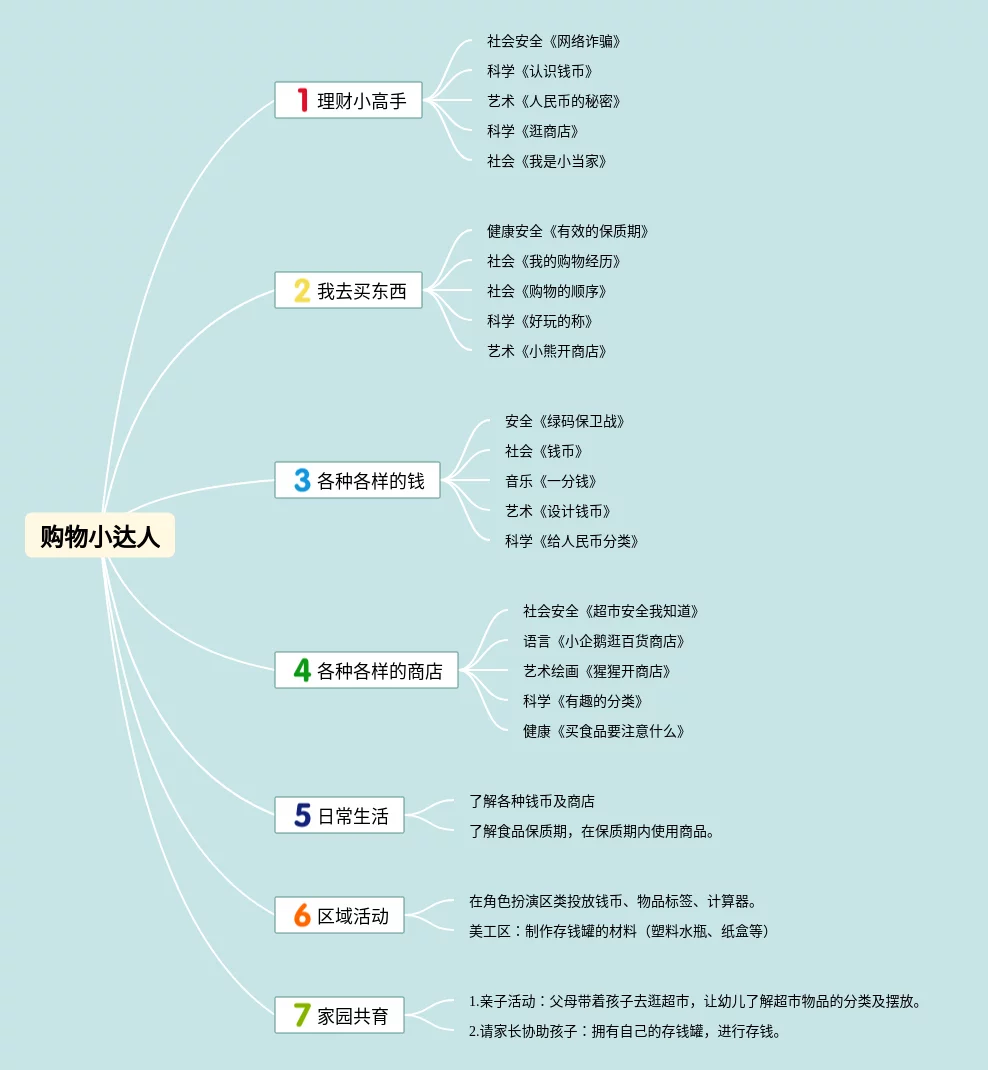 购物小达人

1 理财小高手
社会安全《网络诈骗》
科学《认识钱币》
艺术《人民币的秘密》
科学《逛商店》
社会《我是小当家》

2 我去买东西
健康安全《有效的保质期》
社会《我的购物经历》
社会《购物的顺序》
科学《好玩的称》
艺术《小熊开商店》

3 各种各样的钱
安全《绿码保卫战》
社会《钱币》
音乐《一分钱》
艺术《设计钱币》
科学《给人民币分类》

4 各种各样的商店
社会安全《超市安全我知道》
语言《小企鹅逛百货商店》
艺术绘画《猩猩开商店》
科学《有趣的分类》
健康《买食品要注意什么》

5 日常生活
了解各种钱币及商店
了解食品保质期，在保质期内使用商品。

6 区域活动
在角色扮演区类投放钱币、物品标签、计算器。
美工区：制作存钱罐的材料（塑料水瓶、纸盒等）

7 家园共育
1.亲子活动：父母带着孩子去逛超市，让幼儿了解超市物品的分类及摆放。
2.请家长协助孩子：拥有自己的存钱罐，进行存钱。